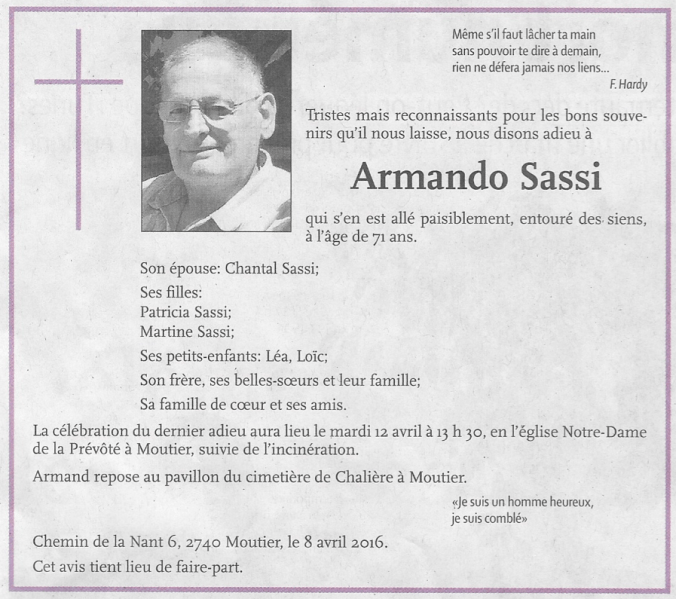 Même s'il faut lâcher ta main
sans pouvoir te dire à demain,
rien ne défera jamais nos liens...
F. Hardy

Tristes mais reconnaissants pour les bons souvenirs qu'il nous laisse, nous disons adieu à

Armando Sassi

qui s'en est allé paisiblement, entouré des siens, à l'âge de 71 ans.

Son épouse: Chantal Sassi;

Ses filles:
Patricia Sassi;
Martine Sassi;

Ses petits-enfants: Léa, Loïc;

Son frère, ses belles-sœurs et leur famille;

Sa famille de cœur et ses amis.

La célébration du dernier adieu aura lieu le mardi 12 avril à 13 h 30, en l'église Notre-Dame de la Prévôté à Moutier, suivie de l'incinération.

Armand repose au pavillon du cimetière de Chalière à Moutier.

«Je suis un homme heureux,
je suis comblé»

Chemin de la Nant 6, 2740 Moutier, le 8 avril 2016.

Cet avis tient lieu de faire-part.